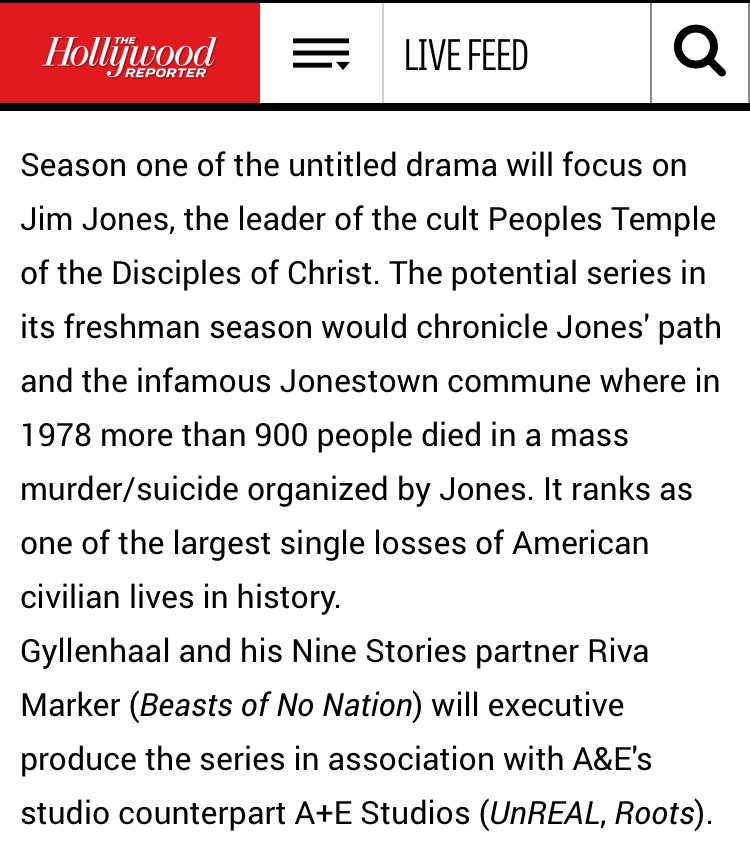 THE Hollywood REPORTER

LIVE FEED

Season one of the untitled drama will focus on Jim Jones, the leader of the cult Peoples Temple of the Disciples of Christ. The potential series in its freshman season would chronicle Jones' path and the infamous Jonestown commune where in 1978 more than 900 people died in a mass murder/suicide organized by Jones. It ranks as one of the largest single losses of American civilian lives in history.
Gyllenhaal and his Nine Stories partner Riva Marker (Beasts of No Nation) will executive produce the series in association with A&E's studio counterpart A+E Studios (UnREAL, Roots).